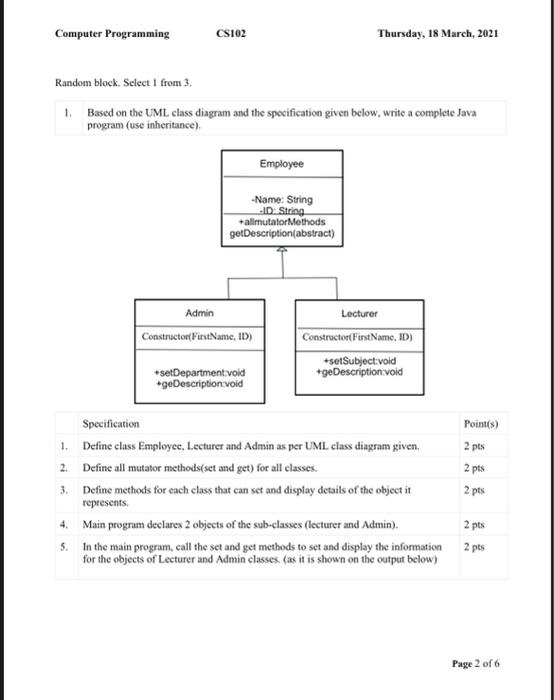 Computer Programming CS102 Thursday, 18 March, 2021

Random block. Select 1 from 3.

1. Based on the UML class diagram and the specification given below, write a complete Java program (use inheritance).

Employee

-Name: String
-ID: String
+allmutatorMethods
getDescription(abstract)

Admin

Constructor(FirstName, ID)

+setDepartment:void
+geDescription:void

Lecturer

Constructor(FirstName, ID)

+setSubject:void
+geDescription:void

| | Specification | Point(s) |
|---|---|---|
| 1. | Define class Employee, Lecturer and Admin as per UML class diagram given. | 2 pts |
| 2. | Define all mutator methods(set and get) for all classes. | 2 pts |
| 3. | Define methods for each class that can set and display details of the object it represents. | 2 pts |
| 4. | Main program declares 2 objects of the sub-classes (lecturer and Admin). | 2 pts |
| 5. | In the main program, call the set and get methods to set and display the information for the objects of Lecturer and Admin classes. (as it is shown on the output below) | 2 pts |

Page 2 of 6